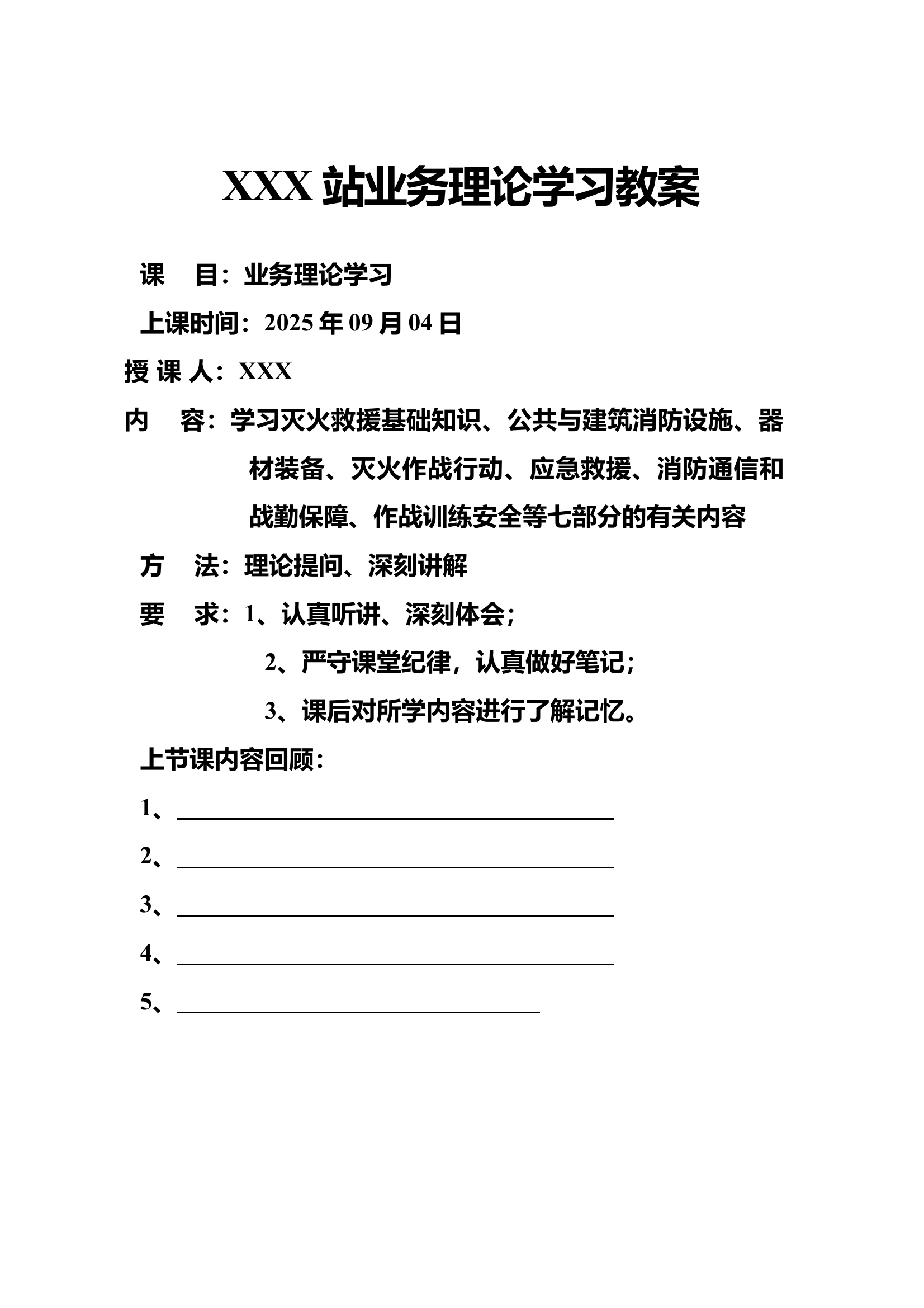 XXX 站业务理论学习教案

课　目：业务理论学习

上课时间：2025 年 09 月 04 日

授 课 人：XXX

内　容：学习灭火救援基础知识、公共与建筑消防设施、器材装备、灭火作战行动、应急救援、消防通信和战勤保障、作战训练安全等七部分的有关内容

方　法：理论提问、深刻讲解

要　求：1、认真听讲、深刻体会；

2、严守课堂纪律，认真做好笔记；

3、课后对所学内容进行了解记忆。

上节课内容回顾：

1、

2、

3、

4、

5、